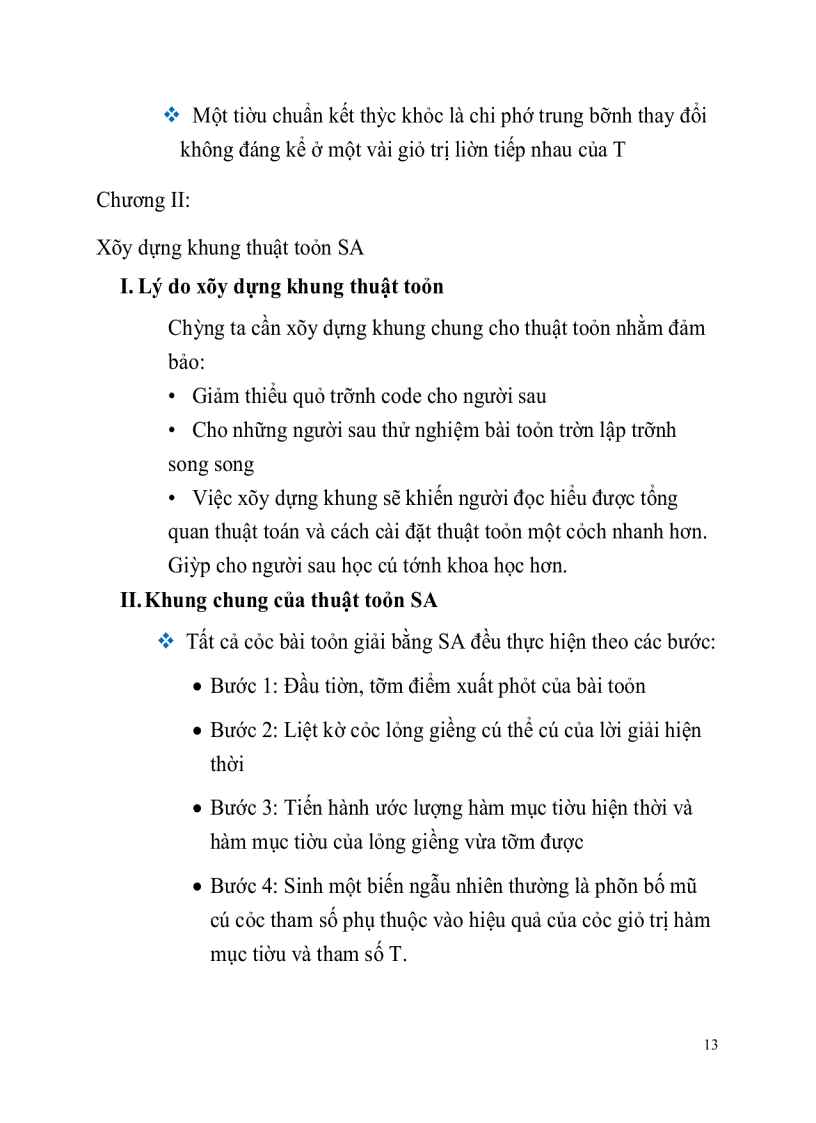 ❖ Một tiờu chuẩn kết thỳc khỏc là chi phớ trung bỡnh thay đổi không đáng kể ở một vài giỏ trị liờn tiếp nhau của T

Chương II:

Xõy dựng khung thuật toỏn SA

I. Lý do xõy dựng khung thuật toỏn

Chỳng ta cần xõy dựng khung chung cho thuật toỏn nhằm đảm bảo:

• Giảm thiểu quỏ trỡnh code cho người sau

• Cho những người sau thử nghiệm bài toỏn trờn lập trỡnh song song

• Việc xõy dựng khung sẽ khiến người đọc hiểu được tổng quan thuật toán và cách cài đặt thuật toỏn một cỏch nhanh hơn. Giỳp cho người sau học cú tớnh khoa học hơn.

II. Khung chung của thuật toỏn SA

❖ Tất cả cỏc bài toỏn giải bằng SA đều thực hiện theo các bước:

• Bước 1: Đầu tiờn, tỡm điểm xuất phỏt của bài toỏn

• Bước 2: Liệt kờ cỏc lỏng giềng cú thể cú của lời giải hiện thời

• Bước 3: Tiến hành ước lượng hàm mục tiờu hiện thời và hàm mục tiờu của lỏng giềng vừa tỡm được

• Bước 4: Sinh một biến ngẫu nhiên thường là phõn bố mũ cú cỏc tham số phụ thuộc vào hiệu quả của cỏc giỏ trị hàm mục tiờu và tham số T.

13